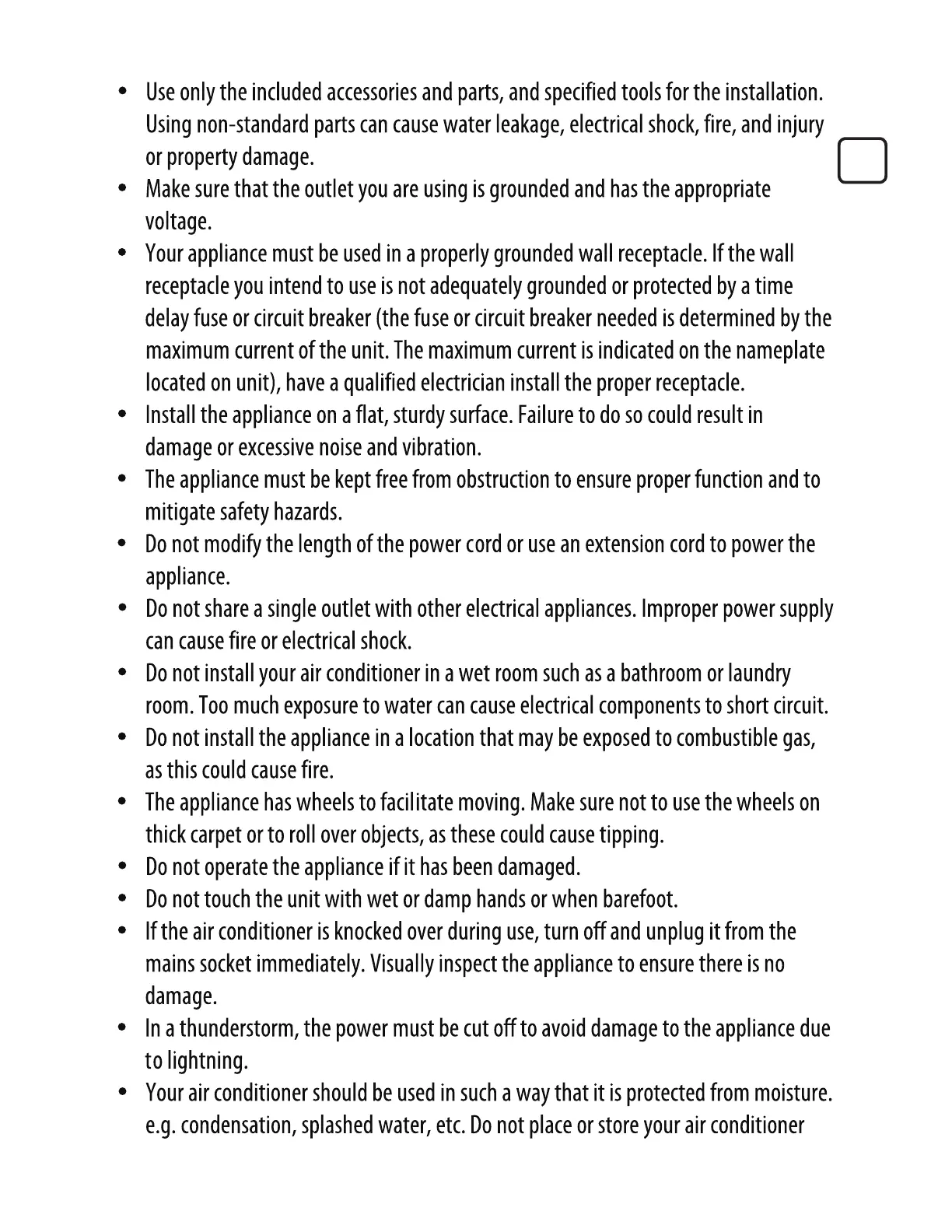 • Use only the included accessories and parts, and specified tools for the installation. Using non-standard parts can cause water leakage, electrical shock, fire, and injury or property damage.
• Make sure that the outlet you are using is grounded and has the appropriate voltage.
• Your appliance must be used in a properly grounded wall receptacle. If the wall receptacle you intend to use is not adequately grounded or protected by a time delay fuse or circuit breaker (the fuse or circuit breaker needed is determined by the maximum current of the unit. The maximum current is indicated on the nameplate located on unit), have a qualified electrician install the proper receptacle.
• Install the appliance on a flat, sturdy surface. Failure to do so could result in damage or excessive noise and vibration.
• The appliance must be kept free from obstruction to ensure proper function and to mitigate safety hazards.
• Do not modify the length of the power cord or use an extension cord to power the appliance.
• Do not share a single outlet with other electrical appliances. Improper power supply can cause fire or electrical shock.
• Do not install your air conditioner in a wet room such as a bathroom or laundry room. Too much exposure to water can cause electrical components to short circuit.
• Do not install the appliance in a location that may be exposed to combustible gas, as this could cause fire.
• The appliance has wheels to facilitate moving. Make sure not to use the wheels on thick carpet or to roll over objects, as these could cause tipping.
• Do not operate the appliance if it has been damaged.
• Do not touch the unit with wet or damp hands or when barefoot.
• If the air conditioner is knocked over during use, turn off and unplug it from the mains socket immediately. Visually inspect the appliance to ensure there is no damage.
• In a thunderstorm, the power must be cut off to avoid damage to the appliance due to lightning.
• Your air conditioner should be used in such a way that it is protected from moisture. e.g. condensation, splashed water, etc. Do not place or store your air conditioner